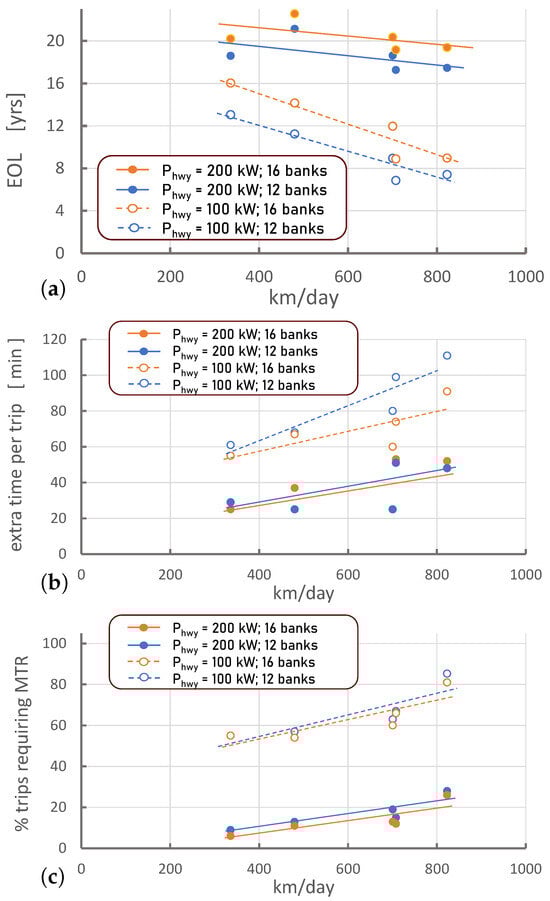 EOL [yrs]

20
16
12
8
4
0

$P_{hwy}$ = 200 kW; 16 banks
$P_{hwy}$ = 200 kW; 12 banks
$P_{hwy}$ = 100 kW; 16 banks
$P_{hwy}$ = 100 kW; 12 banks

(a)
0 200 400 600 800 1000
km/day

extra time per trip [ min ]

120
100
80
60
40
20
0

$P_{hwy}$ = 200 kW; 16 banks
$P_{hwy}$ = 200 kW; 12 banks
$P_{hwy}$ = 100 kW; 16 banks
$P_{hwy}$ = 100 kW; 12 banks

(b)
0 200 400 600 800 1000
km/day

% trips requiring MTR

100
80
60
40
20
0

$P_{hwy}$ = 200 kW; 16 banks
$P_{hwy}$ = 200 kW; 12 banks
$P_{hwy}$ = 100 kW; 16 banks
$P_{hwy}$ = 100 kW; 12 banks

(c)
0 200 400 600 800 1000
km/day